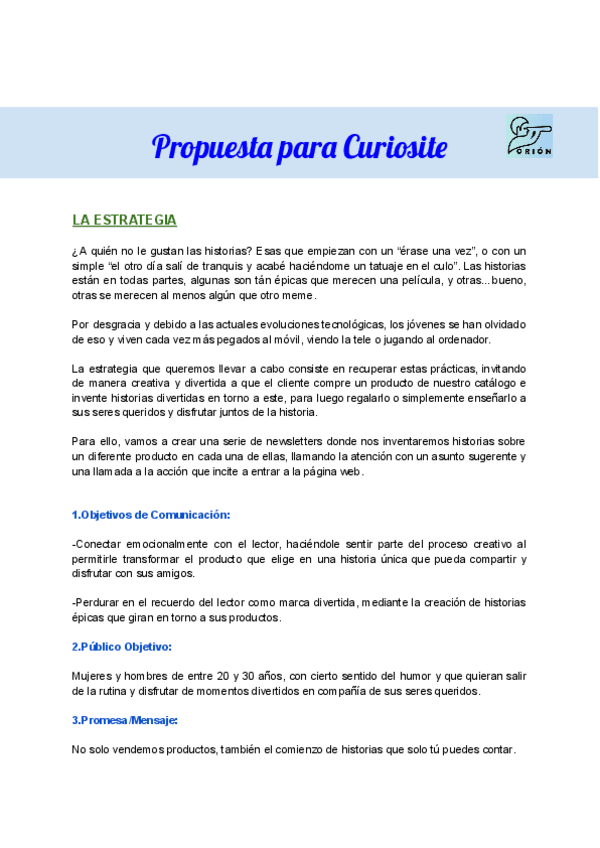 Propuesta para Curiosite

ORIÓN

LA ESTRATEGIA

¿A quién no le gustan las historias? Esas que empiezan con un “érase una vez”, o con un simple “el otro día salí de tranquis y acabé haciéndome un tatuaje en el culo”. Las historias están en todas partes, algunas son tán épicas que merecen una película, y otras...bueno, otras se merecen al menos algún que otro meme.

Por desgracia y debido a las actuales evoluciones tecnológicas, los jóvenes se han olvidado de eso y viven cada vez más pegados al móvil, viendo la tele o jugando al ordenador.

La estrategia que queremos llevar a cabo consiste en recuperar estas prácticas, invitando de manera creativa y divertida a que el cliente compre un producto de nuestro catálogo e invente historias divertidas en torno a este, para luego regalarlo o simplemente enseñarlo a sus seres queridos y disfrutar juntos de la historia.

Para ello, vamos a crear una serie de newsletters donde nos inventaremos historias sobre un diferente producto en cada una de ellas, llamando la atención con un asunto sugerente y una llamada a la acción que incite a entrar a la página web.

1.Objetivos de Comunicación:

-Conectar emocionalmente con el lector, haciéndole sentir parte del proceso creativo al permitirle transformar el producto que elige en una historia única que pueda compartir y disfrutar con sus amigos.

-Perdurar en el recuerdo del lector como marca divertida, mediante la creación de historias épicas que giran en torno a sus productos.

2.Público Objetivo:

Mujeres y hombres de entre 20 y 30 años, con cierto sentido del humor y que quieran salir de la rutina y disfrutar de momentos divertidos en compañía de sus seres queridos.

3.Promesa/Mensaje:

No solo vendemos productos, también el comienzo de historias que solo tú puedes contar.